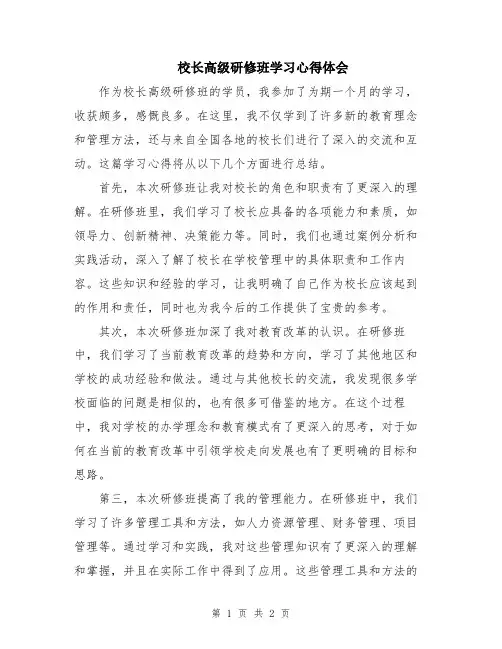 校长高级研修班学习心得体会

作为校长高级研修班的学员，我参加了为期一个月的学习，收获颇多，感慨良多。在这里，我不仅学到了许多新的教育理念和管理方法，还与来自全国各地的校长们进行了深入的交流和互动。这篇学习心得将从以下几个方面进行总结。

首先，本次研修班让我对校长的角色和职责有了更深入的理解。在研修班里，我们学习了校长应具备的各项能力和素质，如领导力、创新精神、决策能力等。同时，我们也通过案例分析和实践活动，深入了解了校长在学校管理中的具体职责和工作内容。这些知识和经验的学习，让我明确了自己作为校长应该起到的作用和责任，同时也为我今后的工作提供了宝贵的参考。

其次，本次研修班加深了我对教育改革的认识。在研修班中，我们学习了当前教育改革的趋势和方向，学习了其他地区和学校的成功经验和做法。通过与其他校长的交流，我发现很多学校面临的问题是相似的，也有很多可借鉴的地方。在这个过程中，我对学校的办学理念和教育模式有了更深入的思考，对于如何在当前的教育改革中引领学校走向发展也有了更明确的目标和思路。

第三，本次研修班提高了我的管理能力。在研修班中，我们学习了许多管理工具和方法，如人力资源管理、财务管理、项目管理等。通过学习和实践，我对这些管理知识有了更深入的理解和掌握，并且在实际工作中得到了应用。这些管理工具和方法的

第 1 页 共 2 页